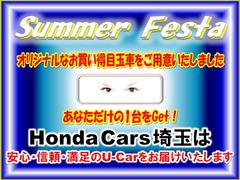 Summer Festa

オリジナルなお買い得目玉車をご用意いたしました

あなただけの1台をGet！

Honda Cars 埼玉は

安心・信頼・満足のU-Carをお届けいたします